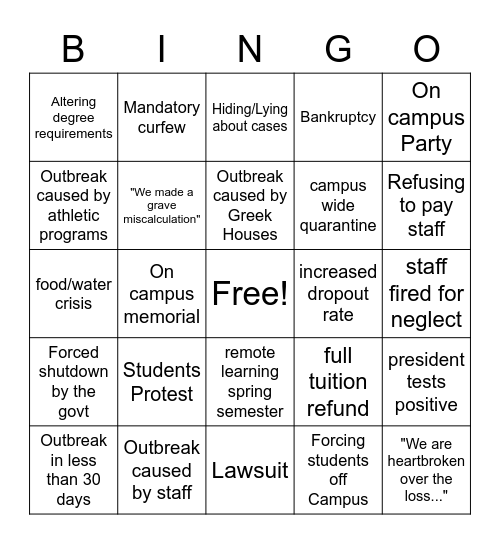 | B | I | N | G | O |
|---|---|---|---|---|
| Altering degree requirements | Mandatory curfew | Hiding/Lying about cases | Bankruptcy | On campus Party |
| Outbreak caused by athletic programs | "We made a grave miscalculation" | Outbreak caused by Greek Houses | campus wide quarantine | Refusing to pay staff |
| food/water crisis | On campus memorial | Free! | increased dropout rate | staff fired for neglect |
| Forced shutdown by the govt | Students Protest | remote learning spring semester | full tuition refund | president tests positive |
| Outbreak in less than 30 days | Outbreak caused by staff | Lawsuit | Forcing students off Campus | "We are heartbroken over the loss..." |